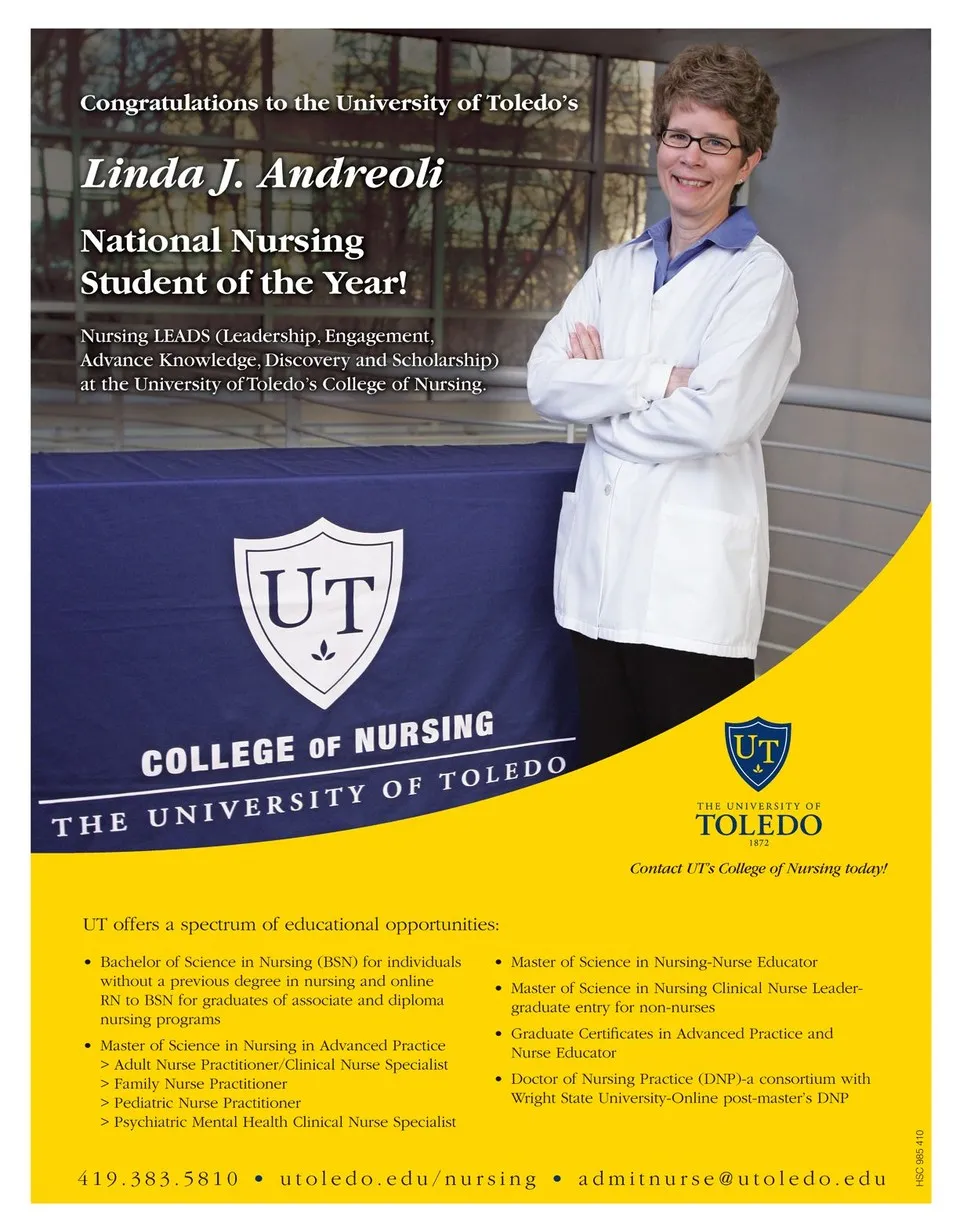 Congratulations to the University of Toledo's

Linda J. Andreoli

National Nursing Student of the Year!

Nursing LEADS (Leadership, Engagement, Advance Knowledge, Discovery and Scholarship) at the University of Toledo's College of Nursing.

UT

COLLEGE OF NURSING
THE UNIVERSITY OF TOLEDO

UT
THE UNIVERSITY OF
TOLEDO
1872

Contact UT's College of Nursing today!

UT offers a spectrum of educational opportunities:

• Bachelor of Science in Nursing (BSN) for individuals without a previous degree in nursing and online RN to BSN for graduates of associate and diploma nursing programs
• Master of Science in Nursing in Advanced Practice
> Adult Nurse Practitioner/Clinical Nurse Specialist
> Family Nurse Practitioner
> Pediatric Nurse Practitioner
> Psychiatric Mental Health Clinical Nurse Specialist

• Master of Science in Nursing-Nurse Educator
• Master of Science in Nursing Clinical Nurse Leader-graduate entry for non-nurses
• Graduate Certificates in Advanced Practice and Nurse Educator
• Doctor of Nursing Practice (DNP)-a consortium with Wright State University-Online post-master's DNP

419.383.5810 • utoledo.edu/nursing • admitnurse@utoledo.edu

HSC 985 410